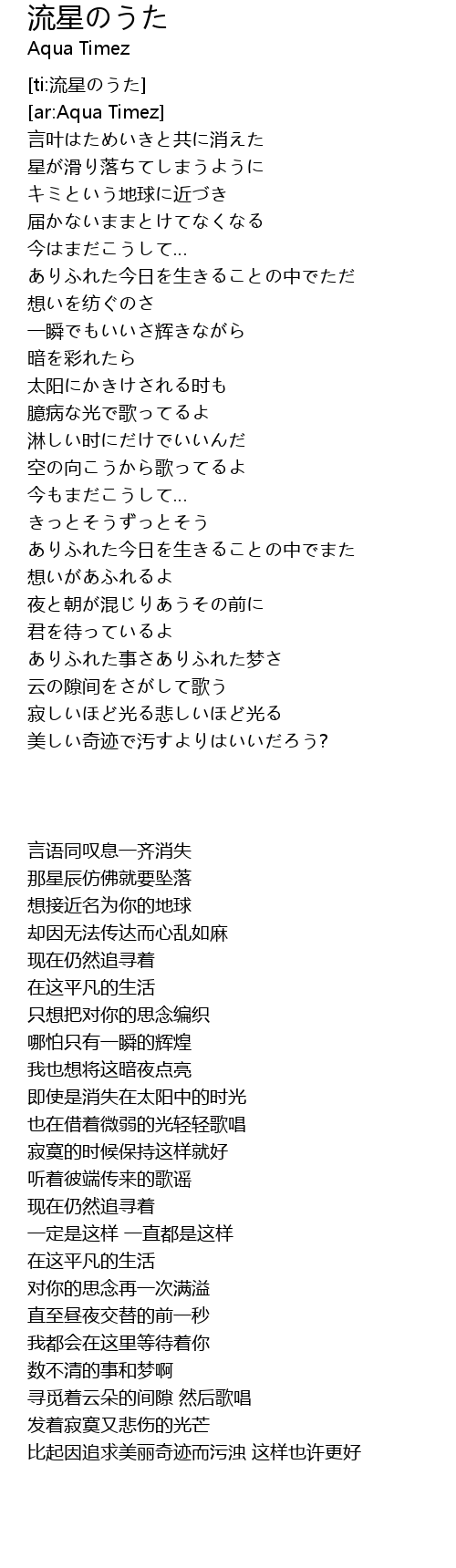 流星のうた
Aqua Timez

[ti:流星のうた]
[ar:Aqua Timez]
言叶はためいきと共に消えた
星が滑り落ちてしまうように
キミという地球に近づき
届かないままとけてなくなる
今はまだこうして…
ありふれた今日を生きることの中でただ
想いを紡ぐのさ
一瞬でもいいさ辉きながら
暗を彩れたら
太阳にかきけされる时も
臆病な光で歌ってるよ
淋しい时にだけでいいんだ
空の向こうから歌ってるよ
今もまだこうして…
きっとそうずっとそう
ありふれた今日を生きることの中でまた
想いがあふれるよ
夜と朝が混じりあうその前に
君を待っているよ
ありふれた事さありふれた梦さ
云の隙间をさがして歌う
寂しいほど光る悲しいほど光る
美しい奇迹で汚すよりはいいだろう?

言语同叹息一齐消失
那星辰仿佛就要坠落
想接近名为你的地球
却因无法传达而心乱如麻
现在仍然追寻着
在这平凡的生活
只想把对你的思念编织
哪怕只有一瞬的辉煌
我也想将这暗夜点亮
即使是消失在太阳中的时光
也在借着微弱的光轻轻歌唱
寂寞的时候保持这样就好
听着彼端传来的歌谣
现在仍然追寻着
一定是这样 一直都是这样
在这平凡的生活
对你的思念再一次满溢
直至昼夜交替的前一秒
我都会在这里等待着你
数不清的事和梦啊
寻觅着云朵的间隙 然后歌唱
发着寂寞又悲伤的光芒
比起因追求美丽奇迹而污浊 这样也许更好